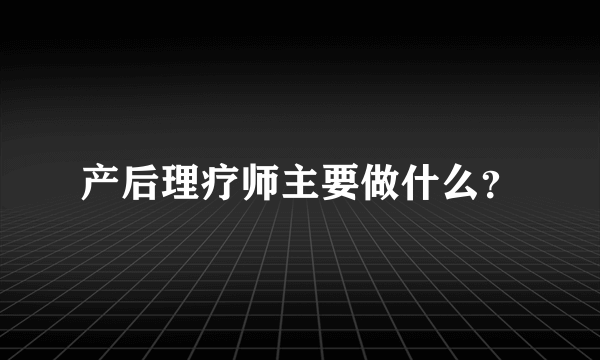 产后理疗师主要做什么?